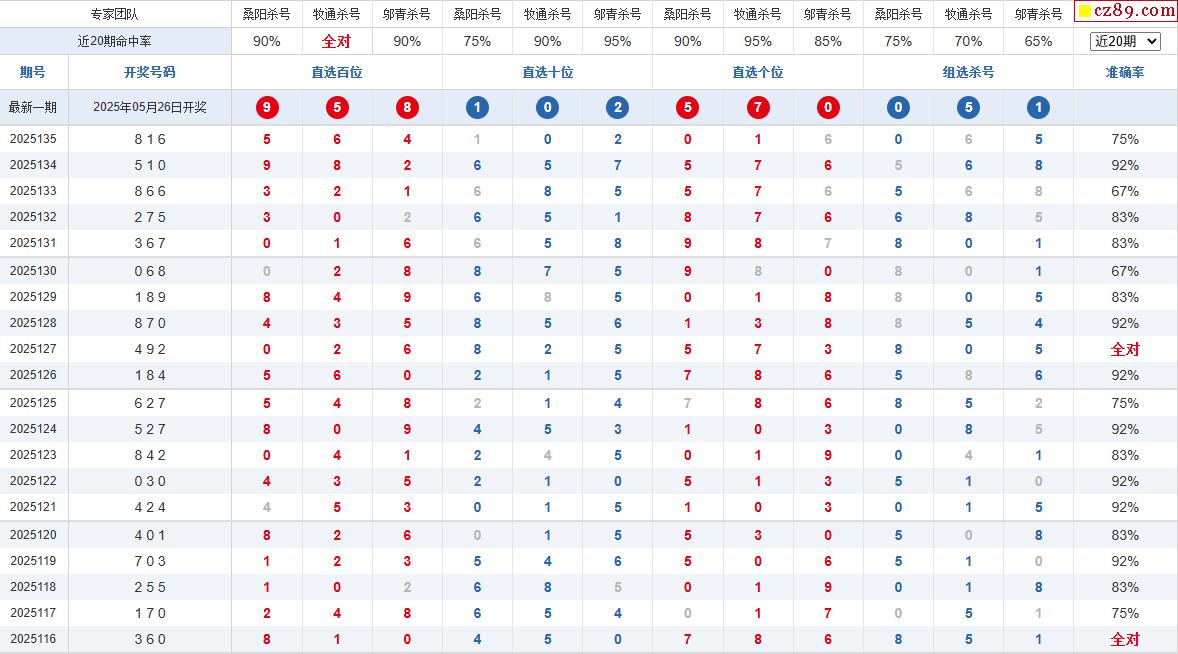 | 专家团队 | | 桑阳杀号 | 牧通杀号 | 邬青杀号 | 桑阳杀号 | 牧通杀号 | 邬青杀号 | 桑阳杀号 | 牧通杀号 | 邬青杀号 | 桑阳杀号 | 牧通杀号 | 邬青杀号 | cz89.com |
|---|---|---|---|---|---|---|---|---|---|---|---|---|---|---|
| 近20期命中率 | | 90% | 全对 | 90% | 75% | 90% | 95% | 90% | 95% | 85% | 75% | 70% | 65% | 近20期 |
| 期号 | 开奖号码 | 直选百位 | | | 直选十位 | | | 直选个位 | | | 组选杀号 | | | 准确率 |
| 最新一期 | 2025年05月26日开奖 | 9 | 5 | 8 | 1 | 0 | 2 | 5 | 7 | 0 | 0 | 5 | 1 | |
| 2025135 | 8 1 6 | 5 | 6 | 4 | 1 | 0 | 2 | 0 | 1 | 6 | 0 | 6 | 5 | 75% |
| 2025134 | 5 1 0 | 9 | 8 | 2 | 6 | 5 | 7 | 5 | 7 | 6 | 5 | 6 | 8 | 92% |
| 2025133 | 8 6 6 | 3 | 2 | 1 | 6 | 8 | 5 | 5 | 7 | 6 | 5 | 6 | 8 | 67% |
| 2025132 | 2 7 5 | 3 | 0 | 2 | 6 | 5 | 1 | 8 | 7 | 6 | 6 | 8 | 5 | 83% |
| 2025131 | 3 6 7 | 0 | 1 | 6 | 6 | 5 | 8 | 9 | 8 | 7 | 8 | 0 | 1 | 83% |
| 2025130 | 0 6 8 | 0 | 2 | 8 | 8 | 7 | 5 | 9 | 8 | 0 | 8 | 0 | 1 | 67% |
| 2025129 | 1 8 9 | 8 | 4 | 9 | 6 | 8 | 5 | 0 | 1 | 8 | 8 | 0 | 5 | 83% |
| 2025128 | 8 7 0 | 4 | 3 | 5 | 8 | 5 | 6 | 1 | 3 | 8 | 8 | 5 | 4 | 92% |
| 2025127 | 4 9 2 | 0 | 2 | 6 | 8 | 2 | 5 | 5 | 7 | 3 | 8 | 0 | 5 | 全对 |
| 2025126 | 1 8 4 | 5 | 6 | 0 | 2 | 1 | 5 | 7 | 8 | 6 | 5 | 8 | 6 | 92% |
| 2025125 | 6 2 7 | 5 | 4 | 8 | 2 | 1 | 4 | 7 | 8 | 6 | 8 | 5 | 2 | 75% |
| 2025124 | 5 2 7 | 8 | 0 | 9 | 4 | 5 | 3 | 1 | 0 | 3 | 0 | 8 | 5 | 92% |
| 2025123 | 8 4 2 | 0 | 4 | 1 | 2 | 4 | 5 | 0 | 1 | 9 | 0 | 4 | 1 | 83% |
| 2025122 | 0 3 0 | 4 | 3 | 5 | 2 | 1 | 0 | 5 | 1 | 3 | 5 | 1 | 0 | 92% |
| 2025121 | 4 2 4 | 4 | 5 | 3 | 0 | 1 | 5 | 1 | 0 | 3 | 0 | 1 | 5 | 92% |
| 2025120 | 4 0 1 | 8 | 2 | 6 | 0 | 1 | 5 | 5 | 3 | 0 | 5 | 0 | 8 | 83% |
| 2025119 | 7 0 3 | 1 | 2 | 3 | 5 | 4 | 6 | 5 | 0 | 6 | 5 | 1 | 0 | 92% |
| 2025118 | 2 5 5 | 1 | 0 | 2 | 6 | 8 | 5 | 0 | 1 | 9 | 0 | 1 | 8 | 83% |
| 2025117 | 1 7 0 | 2 | 4 | 8 | 6 | 5 | 4 | 0 | 1 | 7 | 0 | 5 | 1 | 75% |
| 2025116 | 3 6 0 | 8 | 1 | 0 | 4 | 5 | 0 | 7 | 8 | 6 | 8 | 5 | 1 | 全对 |